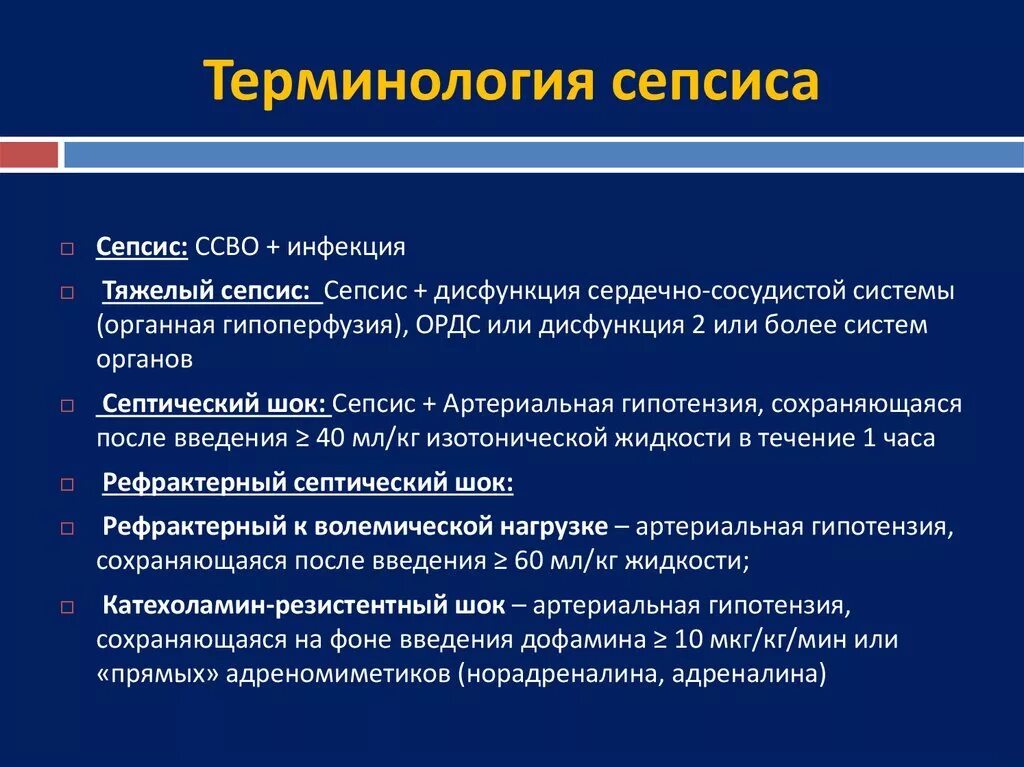 Терминология сепсиса

□ Сепсис: ССВО + инфекция

□ Тяжелый сепсис: Сепсис + дисфункция сердечно-сосудистой системы (органная гипоперфузия), ОРДС или дисфункция 2 или более систем органов

□ Септический шок: Сепсис + Артериальная гипотензия, сохраняющаяся после введения ≥ 40 мл/кг изотонической жидкости в течение 1 часа

□ Рефрактерный септический шок:

□ Рефрактерный к волемической нагрузке – артериальная гипотензия, сохраняющаяся после введения ≥ 60 мл/кг жидкости;

□ Катехоламин-резистентный шок – артериальная гипотензия, сохраняющаяся на фоне введения дофамина ≥ 10 мкг/кг/мин или «прямых» адреномиметиков (норадреналина, адреналина)